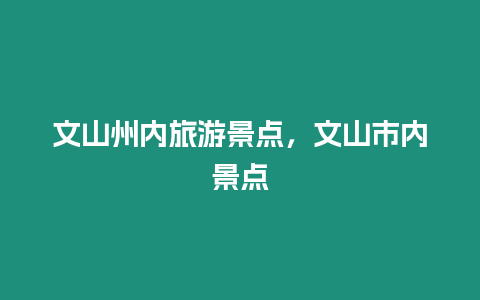 文山州内旅游景点，文山市内景点